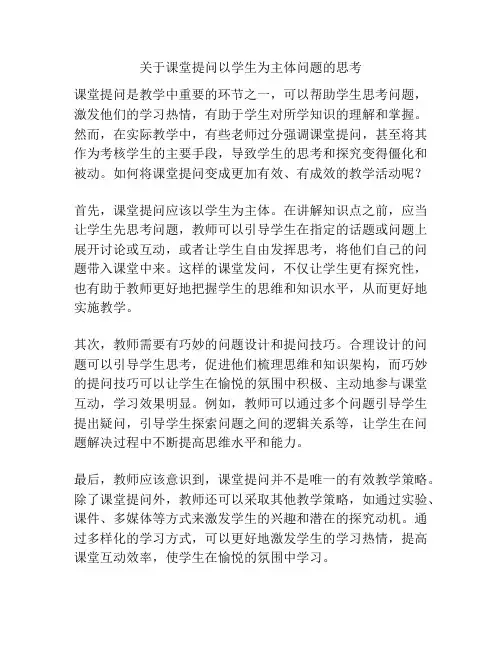 关于课堂提问以学生为主体问题的思考

课堂提问是教学中重要的环节之一，可以帮助学生思考问题，激发他们的学习热情，有助于学生对所学知识的理解和掌握。然而，在实际教学中，有些老师过分强调课堂提问，甚至将其作为考核学生的主要手段，导致学生的思考和探究变得僵化和被动。如何将课堂提问变成更加有效、有成效的教学活动呢？

首先，课堂提问应该以学生为主体。在讲解知识点之前，应当让学生先思考问题，教师可以引导学生在指定的话题或问题上展开讨论或互动，或者让学生自由发挥思考，将他们自己的问题带入课堂中来。这样的课堂发问，不仅让学生更有探究性，也有助于教师更好地把握学生的思维和知识水平，从而更好地实施教学。

其次，教师需要有巧妙的问题设计和提问技巧。合理设计的问题可以引导学生思考，促进他们梳理思维和知识架构，而巧妙的提问技巧可以让学生在愉悦的氛围中积极、主动地参与课堂互动，学习效果明显。例如，教师可以通过多个问题引导学生提出疑问，引导学生探索问题之间的逻辑关系等，让学生在问题解决过程中不断提高思维水平和能力。

最后，教师应该意识到，课堂提问并不是唯一的有效教学策略。除了课堂提问外，教师还可以采取其他教学策略，如通过实验、课件、多媒体等方式来激发学生的兴趣和潜在的探究动机。通过多样化的学习方式，可以更好地激发学生的学习热情，提高课堂互动效率，使学生在愉悦的氛围中学习。